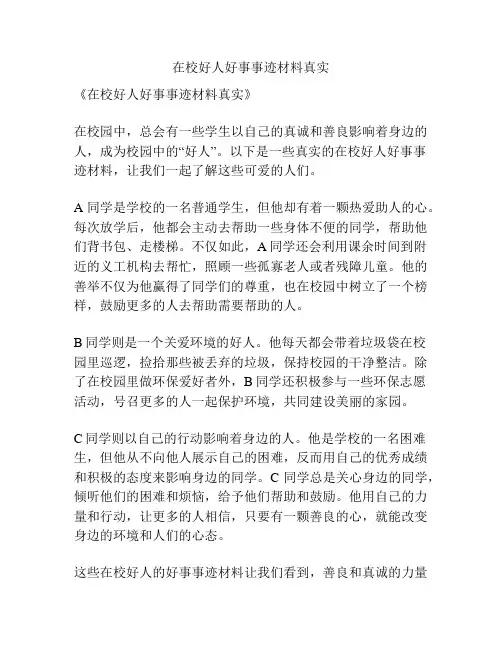 在校好人好事事迹材料真实

《在校好人好事事迹材料真实》

在校园中，总会有一些学生以自己的真诚和善良影响着身边的人，成为校园中的“好人”。以下是一些真实的在校好人好事事迹材料，让我们一起了解这些可爱的人们。

A 同学是学校的一名普通学生，但他却有着一颗热爱助人的心。每次放学后，他都会主动去帮助一些身体不便的同学，帮助他们背书包、走楼梯。不仅如此，A 同学还会利用课余时间到附近的义工机构去帮忙，照顾一些孤寡老人或者残障儿童。他的善举不仅为他赢得了同学们的尊重，也在校园中树立了一个榜样，鼓励更多的人去帮助需要帮助的人。

B 同学则是一个关爱环境的好人。他每天都会带着垃圾袋在校园里巡逻，捡拾那些被丢弃的垃圾，保持校园的干净整洁。除了在校园里做环保爱好者外，B 同学还积极参与一些环保志愿活动，号召更多的人一起保护环境，共同建设美丽的家园。

C 同学则以自己的行动影响着身边的人。他是学校的一名困难生，但他从不向他人展示自己的困难，反而用自己的优秀成绩和积极的态度来影响身边的同学。C 同学总是关心身边的同学，倾听他们的困难和烦恼，给予他们帮助和鼓励。他用自己的力量和行动，让更多的人相信，只要有一颗善良的心，就能改变身边的环境和人们的心态。

这些在校好人的好事事迹材料让我们看到，善良和真诚的力量